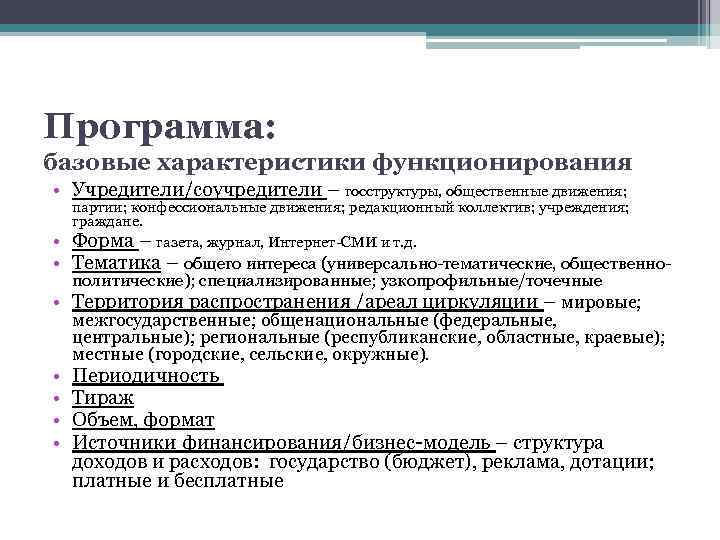 Программа:
базовые характеристики функционирования

• Учредители/соучредители – госструктуры, общественные движения; партии; конфессиональные движения; редакционный коллектив; учреждения; граждане.
• Форма – газета, журнал, Интернет-СМИ и т.д.
• Тематика – общего интереса (универсально-тематические, общественно-политические); специализированные; узкопрофильные/точечные
• Территория распространения /ареал циркуляции – мировые; межгосударственные; общенациональные (федеральные, центральные); региональные (республиканские, областные, краевые); местные (городские, сельские, окружные).
• Периодичность
• Тираж
• Объем, формат
• Источники финансирования/бизнес-модель – структура доходов и расходов: государство (бюджет), реклама, дотации; платные и бесплатные